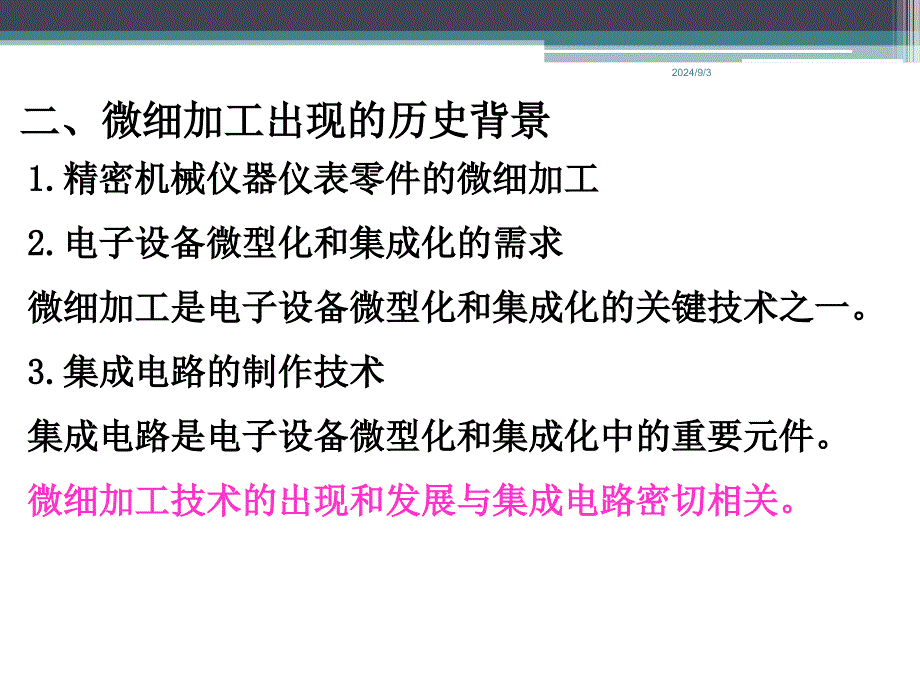 2024/9/3

二、微细加工出现的历史背景

1.精密机械仪器仪表零件的微细加工

2.电子设备微型化和集成化的需求

微细加工是电子设备微型化和集成化的关键技术之一。

3.集成电路的制作技术

集成电路是电子设备微型化和集成化中的重要元件。

微细加工技术的出现和发展与集成电路密切相关。